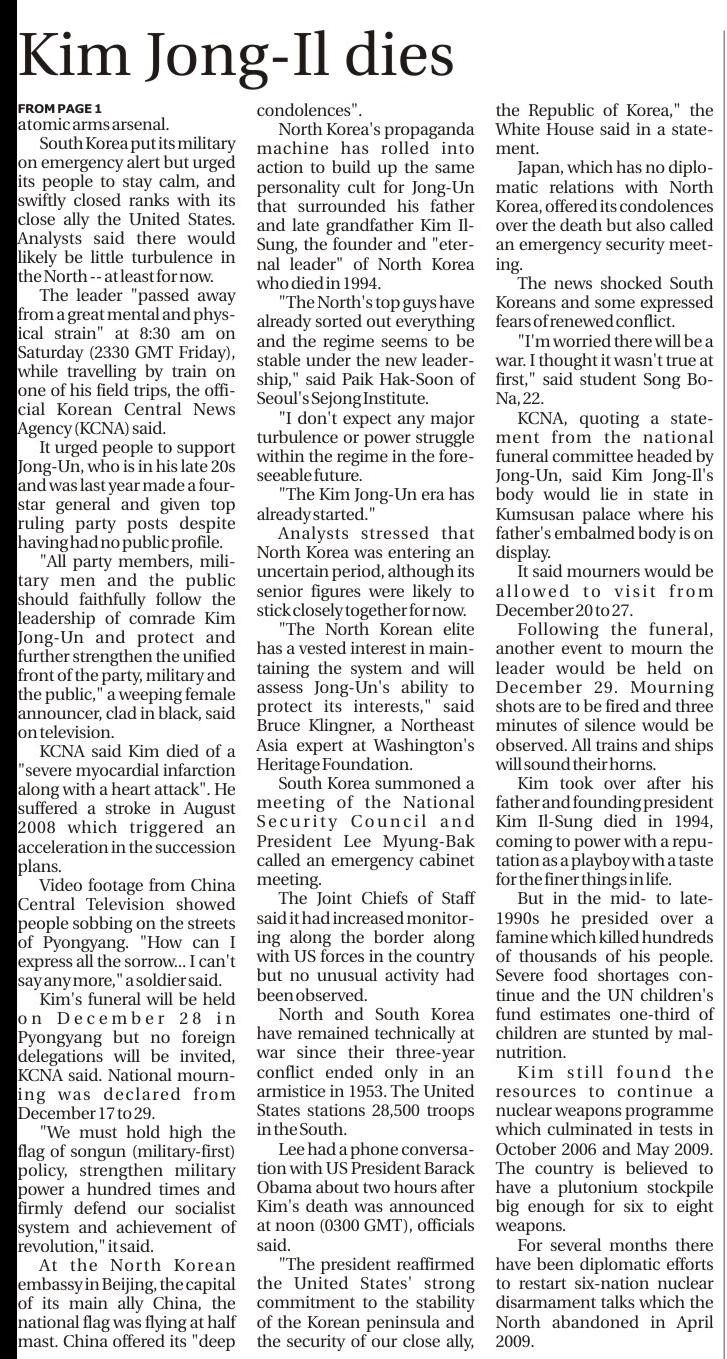 Kim Jong-Il dies

FROM PAGE 1
atomic arms arsenal.

South Korea put its military on emergency alert but urged its people to stay calm, and swiftly closed ranks with its close ally the United States. Analysts said there would likely be little turbulence in the North -- at least for now.

The leader "passed away from a great mental and physical strain" at 8:30 am on Saturday (2330 GMT Friday), while travelling by train on one of his field trips, the official Korean Central News Agency (KCNA) said.

It urged people to support Jong-Un, who is in his late 20s and was last year made a four-star general and given top ruling party posts despite having had no public profile.

"All party members, military men and the public should faithfully follow the leadership of comrade Kim Jong-Un and protect and further strengthen the unified front of the party, military and the public," a weeping female announcer, clad in black, said on television.

KCNA said Kim died of a "severe myocardial infarction along with a heart attack". He suffered a stroke in August 2008 which triggered an acceleration in the succession plans.

Video footage from China Central Television showed people sobbing on the streets of Pyongyang. "How can I express all the sorrow... I can't say any more," a soldier said.

Kim's funeral will be held on December 28 in Pyongyang but no foreign delegations will be invited, KCNA said. National mourning was declared from December 17 to 29.

"We must hold high the flag of songun (military-first) policy, strengthen military power a hundred times and firmly defend our socialist system and achievement of revolution," it said.

At the North Korean embassy in Beijing, the capital of its main ally China, the national flag was flying at half mast. China offered its "deep condolences".

North Korea's propaganda machine has rolled into action to build up the same personality cult for Jong-Un that surrounded his father and late grandfather Kim Il-Sung, the founder and "eternal leader" of North Korea who died in 1994.

"The North's top guys have already sorted out everything and the regime seems to be stable under the new leadership," said Paik Hak-Soon of Seoul's Sejong Institute.

"I don't expect any major turbulence or power struggle within the regime in the foreseeable future.

"The Kim Jong-Un era has already started."

Analysts stressed that North Korea was entering an uncertain period, although its senior figures were likely to stick closely together for now.

"The North Korean elite has a vested interest in maintaining the system and will assess Jong-Un's ability to protect its interests," said Bruce Klingner, a Northeast Asia expert at Washington's Heritage Foundation.

South Korea summoned a meeting of the National Security Council and President Lee Myung-Bak called an emergency cabinet meeting.

The Joint Chiefs of Staff said it had increased monitoring along the border along with US forces in the country but no unusual activity had been observed.

North and South Korea have remained technically at war since their three-year conflict ended only in an armistice in 1953. The United States stations 28,500 troops in the South.

Lee had a phone conversation with US President Barack Obama about two hours after Kim's death was announced at noon (0300 GMT), officials said.

"The president reaffirmed the United States' strong commitment to the stability of the Korean peninsula and the security of our close ally, the Republic of Korea," the White House said in a statement.

Japan, which has no diplomatic relations with North Korea, offered its condolences over the death but also called an emergency security meeting.

The news shocked South Koreans and some expressed fears of renewed conflict.

"I'm worried there will be a war. I thought it wasn't true at first," said student Song Bo-Na, 22.

KCNA, quoting a statement from the national funeral committee headed by Jong-Un, said Kim Jong-Il's body would lie in state in Kumsusan palace where his father's embalmed body is on display.

It said mourners would be allowed to visit from December 20 to 27.

Following the funeral, another event to mourn the leader would be held on December 29. Mourning shots are to be fired and three minutes of silence would be observed. All trains and ships will sound their horns.

Kim took over after his father and founding president Kim Il-Sung died in 1994, coming to power with a reputation as a playboy with a taste for the finer things in life.

But in the mid- to late-1990s he presided over a famine which killed hundreds of thousands of his people. Severe food shortages continue and the UN children's fund estimates one-third of children are stunted by malnutrition.

Kim still found the resources to continue a nuclear weapons programme which culminated in tests in October 2006 and May 2009. The country is believed to have a plutonium stockpile big enough for six to eight weapons.

For several months there have been diplomatic efforts to restart six-nation nuclear disarmament talks which the North abandoned in April 2009.